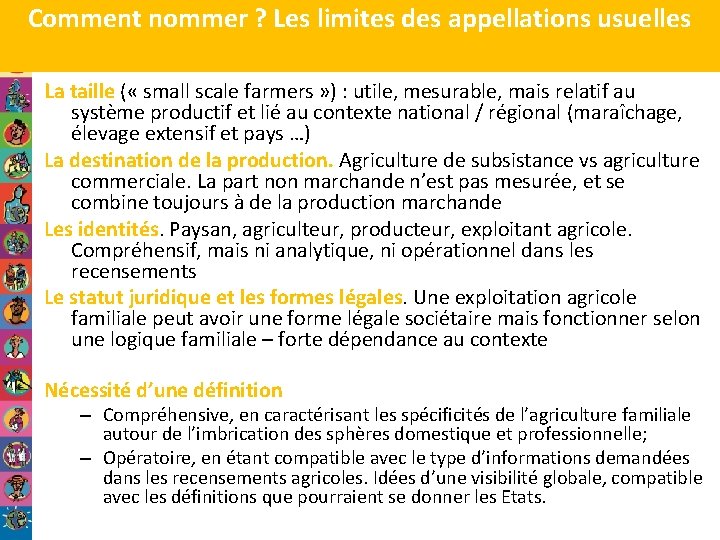 Comment nommer ? Les limites des appellations usuelles

La taille (« small scale farmers ») : utile, mesurable, mais relatif au système productif et lié au contexte national / régional (maraîchage, élevage extensif et pays …)

La destination de la production. Agriculture de subsistance vs agriculture commerciale. La part non marchande n'est pas mesurée, et se combine toujours à de la production marchande

Les identités. Paysan, agriculteur, producteur, exploitant agricole. Compréhensif, mais ni analytique, ni opérationnel dans les recensements

Le statut juridique et les formes légales. Une exploitation agricole familiale peut avoir une forme légale sociétaire mais fonctionner selon une logique familiale – forte dépendance au contexte

Nécessité d'une définition

– Compréhensive, en caractérisant les spécificités de l'agriculture familiale autour de l'imbrication des sphères domestique et professionnelle;

– Opératoire, en étant compatible avec le type d'informations demandées dans les recensements agricoles. Idées d'une visibilité globale, compatible avec les définitions que pourraient se donner les Etats.